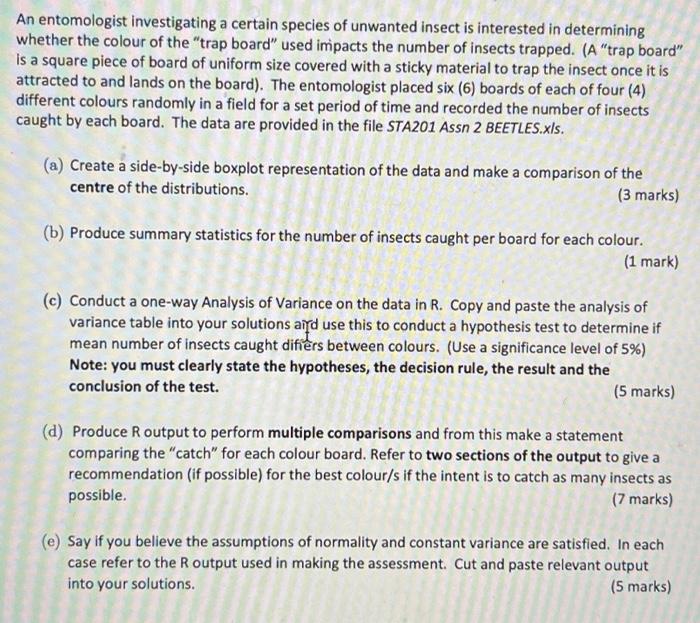 An entomologist investigating a certain species of unwanted insect is interested in determining whether the colour of the "trap board" used impacts the number of insects trapped. (A "trap board" is a square piece of board of uniform size covered with a sticky material to trap the insect once it is attracted to and lands on the board). The entomologist placed six (6) boards of each of four (4) different colours randomly in a field for a set period of time and recorded the number of insects caught by each board. The data are provided in the file STA201 Assn 2 BEETLES.xls.

(a) Create a side-by-side boxplot representation of the data and make a comparison of the centre of the distributions. (3 marks)

(b) Produce summary statistics for the number of insects caught per board for each colour. (1 mark)

(c) Conduct a one-way Analysis of Variance on the data in R. Copy and paste the analysis of variance table into your solutions and use this to conduct a hypothesis test to determine if mean number of insects caught differs between colours. (Use a significance level of 5%) Note: you must clearly state the hypotheses, the decision rule, the result and the conclusion of the test. (5 marks)

(d) Produce R output to perform multiple comparisons and from this make a statement comparing the "catch" for each colour board. Refer to two sections of the output to give a recommendation (if possible) for the best colour/s if the intent is to catch as many insects as possible. (7 marks)

(e) Say if you believe the assumptions of normality and constant variance are satisfied. In each case refer to the R output used in making the assessment. Cut and paste relevant output into your solutions. (5 marks)